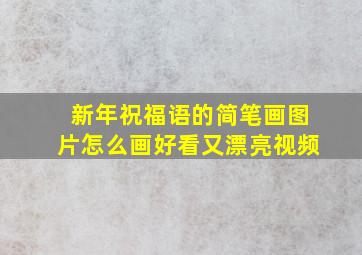 新年祝福语的简笔画图片怎么画好看又漂亮视频